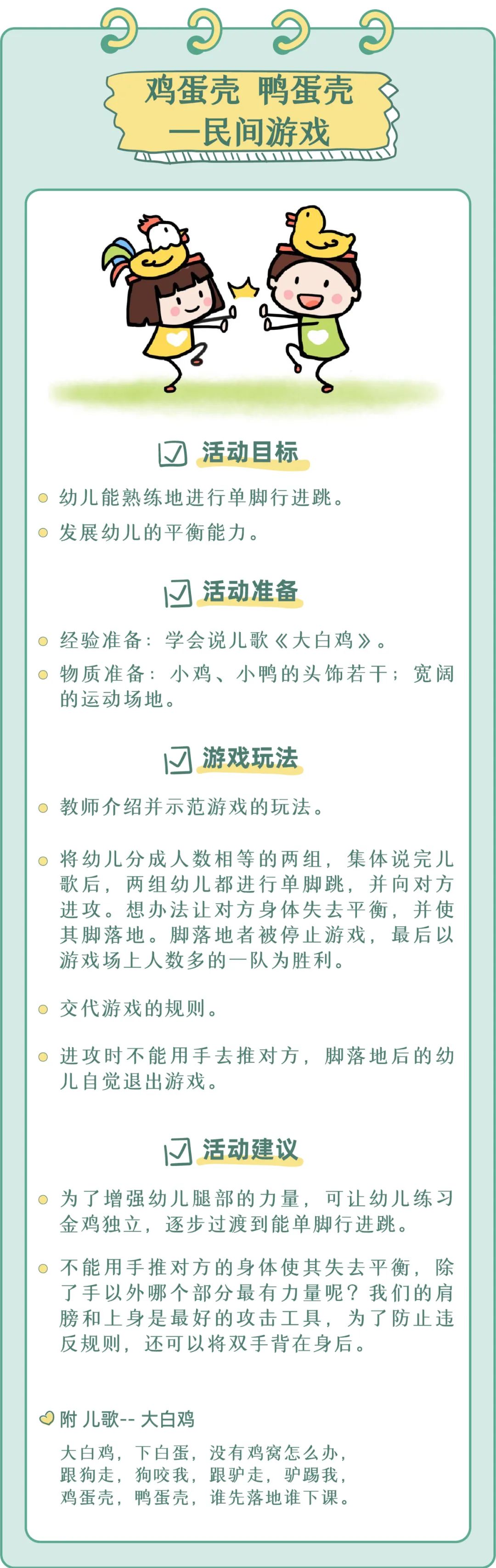 鸡蛋壳 鸭蛋壳
—民间游戏

活动目标

幼儿能熟练地进行单脚行进跳。

发展幼儿的平衡能力。

活动准备

经验准备：学会说儿歌《大白鸡》。

物质准备：小鸡、小鸭的头饰若干；宽阔的运动场地。

游戏玩法

教师介绍并示范游戏的玩法。

将幼儿分成人数相等的两组，集体说完儿歌后，两组幼儿都进行单脚跳，并向对方进攻。想办法让对方身体失去平衡，并使其脚落地。脚落地者被停止游戏，最后以游戏场上人数多的一队为胜利。

交代游戏的规则。

进攻时不能用手去推对方，脚落地后的幼儿自觉退出游戏。

活动建议

为了增强幼儿腿部的力量，可让幼儿练习金鸡独立，逐步过渡到能单脚行进跳。

不能用手推对方的身体使其失去平衡，除了手以外哪个部分最有力量呢？我们的肩膀和上身是最好的攻击工具，为了防止违反规则，还可以将双手背在身后。

附 儿歌-- 大白鸡

大白鸡，下白蛋，没有鸡窝怎么办，
跟狗走，狗咬我，跟驴走，驴踢我，
鸡蛋壳，鸭蛋壳，谁先落地谁下课。